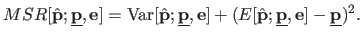 $MSR[\hat{\mathbf{p}}; \underline{\mathbf{p}}, \mathbf{e}] = \mathrm{Var}[\hat{\mathbf{p}}; \underline{\mathbf{p}}, \mathbf{e}] + (E[\hat{\mathbf{p}}; \underline{\mathbf{p}}, \mathbf{e}] - \underline{\mathbf{p}})^2.$